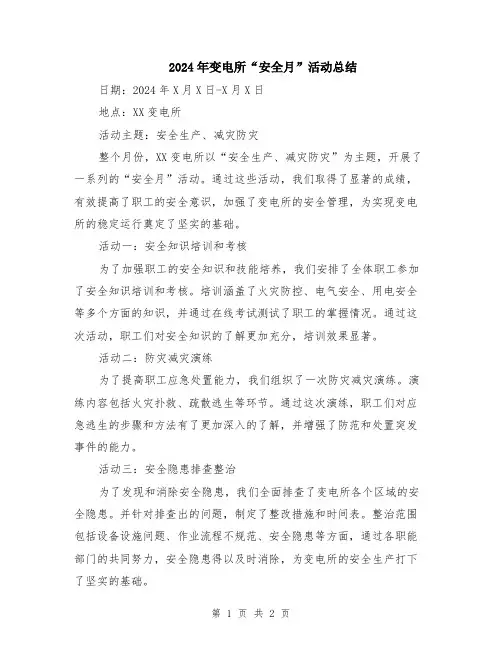 2024年变电所“安全月”活动总结

日期：2024年X月X日-X月X日

地点：XX变电所

活动主题：安全生产、减灾防灾

整个月份，XX变电所以“安全生产、减灾防灾”为主题，开展了一系列的“安全月”活动。通过这些活动，我们取得了显著的成绩，有效提高了职工的安全意识，加强了变电所的安全管理，为实现变电所的稳定运行奠定了坚实的基础。

活动一：安全知识培训和考核

为了加强职工的安全知识和技能培养，我们安排了全体职工参加了安全知识培训和考核。培训涵盖了火灾防控、电气安全、用电安全等多个方面的知识，并通过在线考试测试了职工的掌握情况。通过这次活动，职工们对安全知识的了解更加充分，培训效果显著。

活动二：防灾减灾演练

为了提高职工应急处置能力，我们组织了一次防灾减灾演练。演练内容包括火灾扑救、疏散逃生等环节。通过这次演练，职工们对应急逃生的步骤和方法有了更加深入的了解，并增强了防范和处置突发事件的能力。

活动三：安全隐患排查整治

为了发现和消除安全隐患，我们全面排查了变电所各个区域的安全隐患。并针对排查出的问题，制定了整改措施和时间表。整治范围包括设备设施问题、作业流程不规范、安全隐患等方面，通过各职能部门的共同努力，安全隐患得以及时消除，为变电所的安全生产打下了坚实的基础。

第 1 页 共 2 页